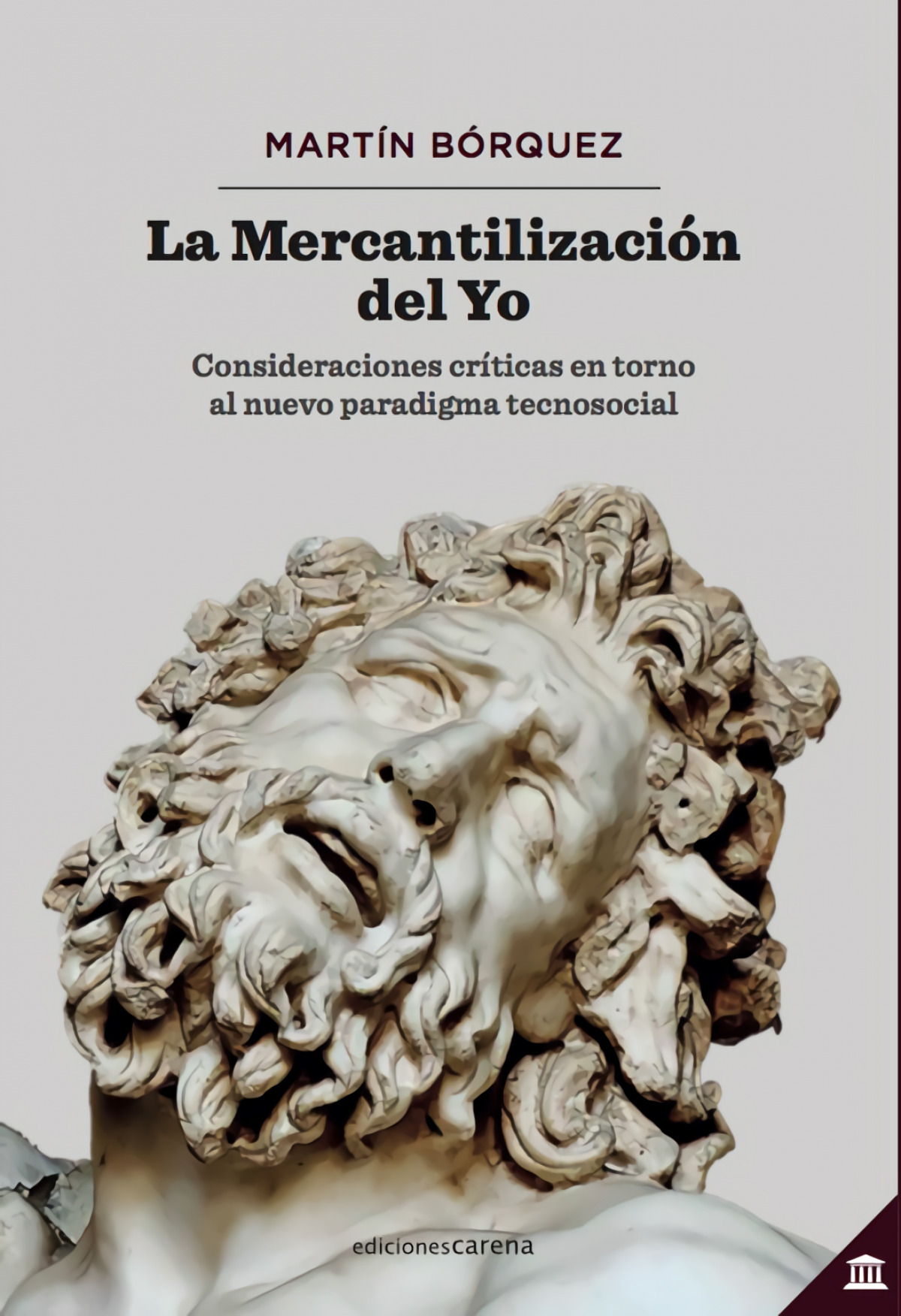 MARTÍN BÓRQUEZ

La Mercantilización del Yo

Consideraciones críticas en torno al nuevo paradigma tecnosocial

edicionescarena